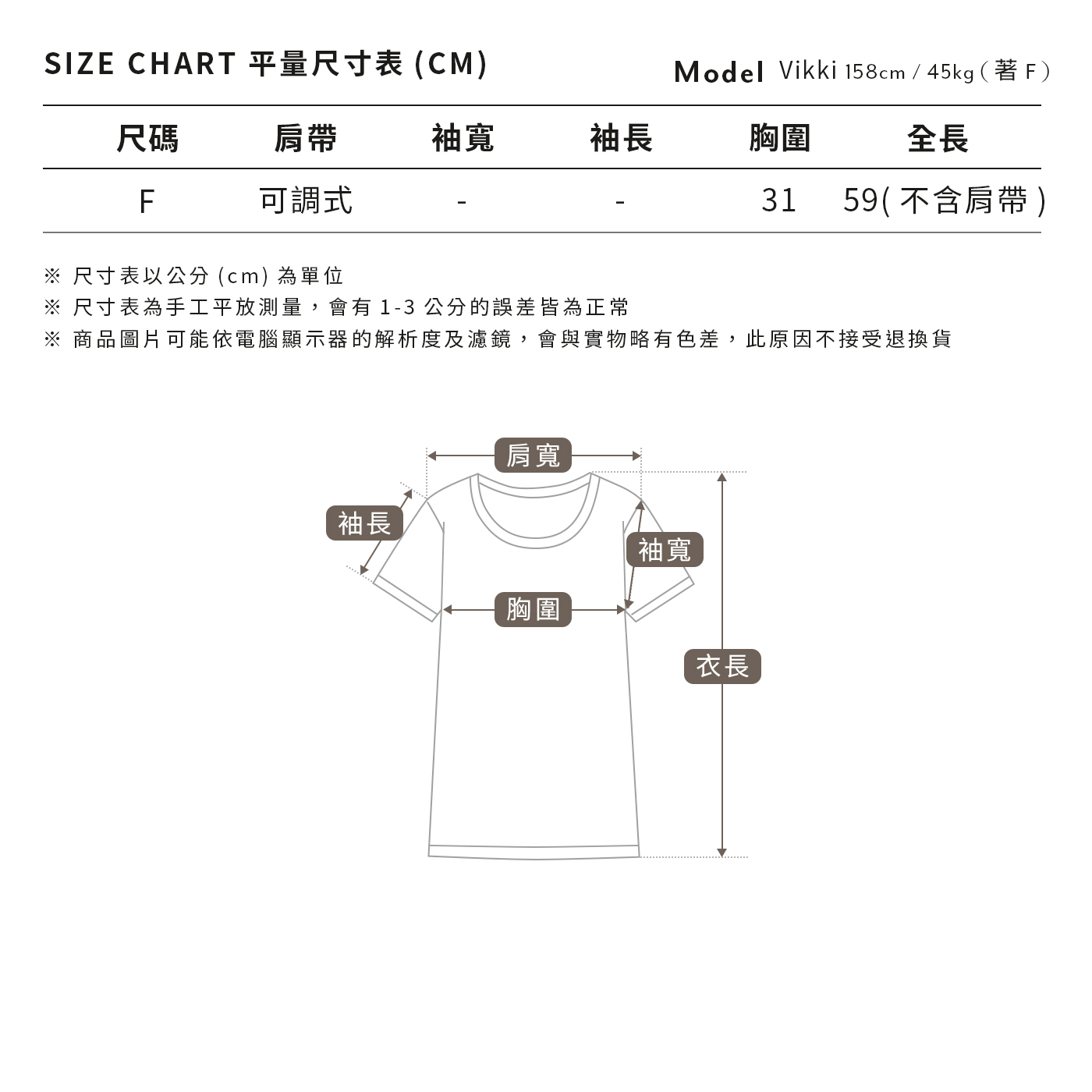 SIZE CHART 平量尺寸表 (CM)

Model Vikki 158cm / 45kg ( 著 F )

| 尺碼 | 肩帶 | 袖寬 | 袖長 | 胸圍 | 全長 |
|---|---|---|---|---|---|
| F | 可調式 | - | - | 31 | 59( 不含肩帶 ) |

※ 尺寸表以公分 (cm) 為單位
※ 尺寸表為手工平放測量，會有 1-3 公分的誤差皆為正常
※ 商品圖片可能依電腦顯示器的解析度及濾鏡，會與實物略有色差，此原因不接受退換貨

肩寬
袖長
袖寬
胸圍
衣長